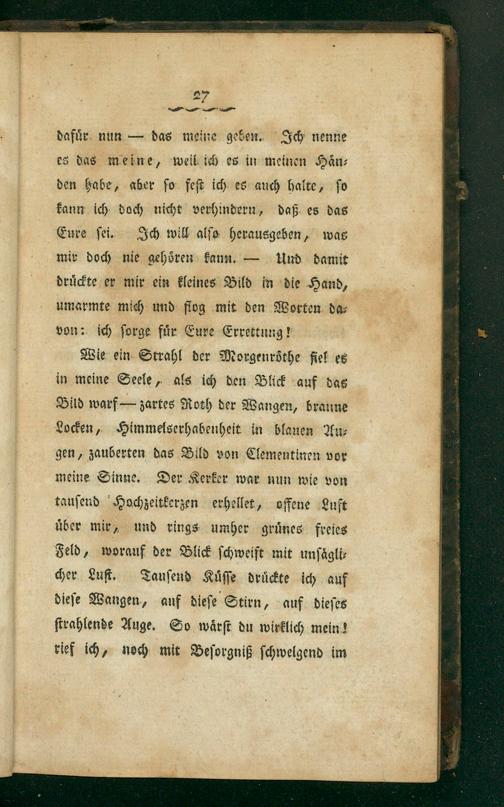 27

dafür nun — das meine geben. Ich nenne es das meine, weil ich es in meinen Händen habe, aber so fest ich es auch halte, so kann ich doch nicht verhindern, daß es das Eure sei. Ich will also herausgeben, was mir doch nie gehören kann. — Und damit drückte er mir ein kleines Bild in die Hand, umarmte mich und flog mit den Worten davon: ich sorge für Eure Errettung!

Wie ein Strahl der Morgenröthe fiel es in meine Seele, als ich den Blick auf das Bild warf — zartes Roth der Wangen, braune Locken, Himmelserhabenheit in blauen Augen, zauberten das Bild von Clementinen vor meine Sinne. Der Kerker war nun wie von tausend Hochzeitkerzen erhellet, offene Luft über mir, und rings umher grünes freies Feld, worauf der Blick schweift mit unsäglicher Lust. Tausend Küsse drückte ich auf diese Wangen, auf diese Stirn, auf dieses strahlende Auge. So wärst du wirklich mein! rief ich, noch mit Besorgniß schwelgend im